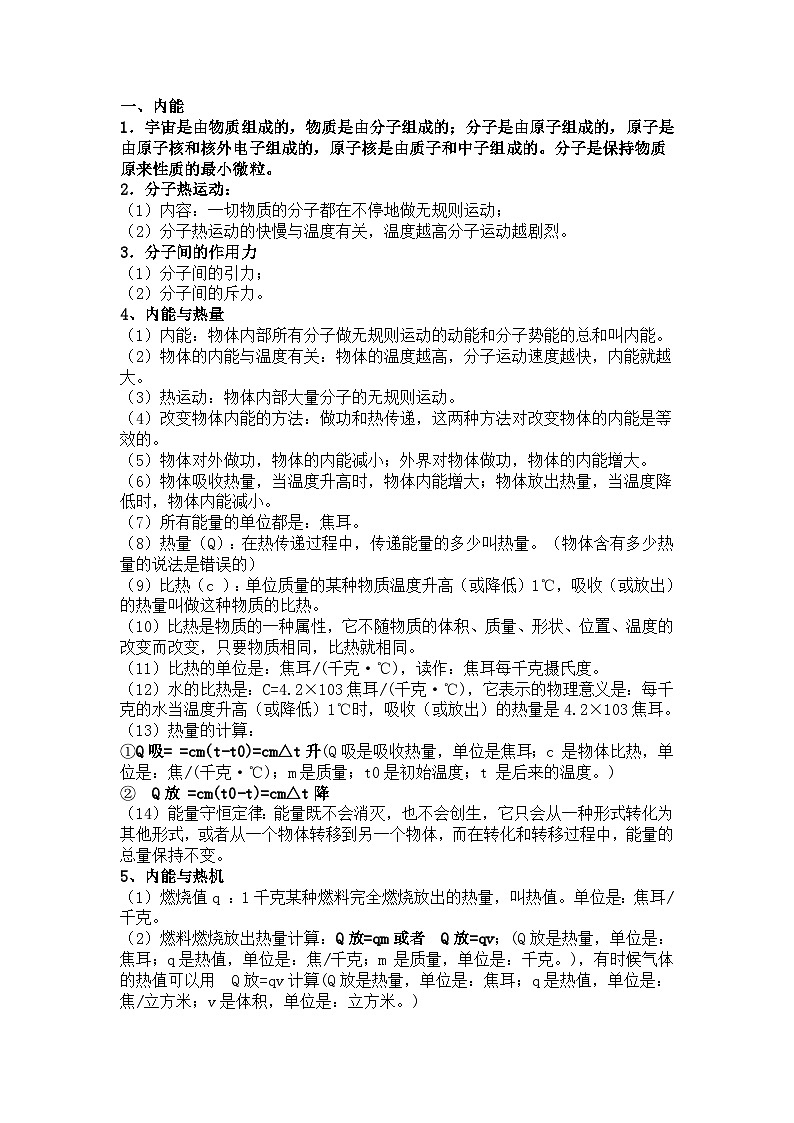 一、内能
1．宇宙是由物质组成的，物质是由分子组成的；分子是由原子组成的，原子是由原子核和核外电子组成的，原子核是由质子和中子组成的。分子是保持物质原来性质的最小微粒。
2．分子热运动：
（1）内容：一切物质的分子都在不停地做无规则运动；
（2）分子热运动的快慢与温度有关，温度越高分子运动越剧烈。
3．分子间的作用力
（1）分子间的引力；
（2）分子间的斥力。
4、内能与热量
（1）内能：物体内部所有分子做无规则运动的动能和分子势能的总和叫内能。
（2）物体的内能与温度有关：物体的温度越高，分子运动速度越快，内能就越大。
（3）热运动：物体内部大量分子的无规则运动。
（4）改变物体内能的方法：做功和热传递，这两种方法对改变物体的内能是等效的。
（5）物体对外做功，物体的内能减小；外界对物体做功，物体的内能增大。
（6）物体吸收热量，当温度升高时，物体内能增大；物体放出热量，当温度降低时，物体内能减小。
（7）所有能量的单位都是：焦耳。
（8）热量（Q）：在热传递过程中，传递能量的多少叫热量。（物体含有多少热量的说法是错误的）
（9）比热（c ）：单位质量的某种物质温度升高（或降低）1℃，吸收（或放出）的热量叫做这种物质的比热。
（10）比热是物质的一种属性，它不随物质的体积、质量、形状、位置、温度的改变而改变，只要物质相同，比热就相同。
（11）比热的单位是：焦耳/(千克·℃)，读作：焦耳每千克摄氏度。
（12）水的比热是：C=4.2×103 焦耳/(千克·℃)，它表示的物理意义是：每千克的水当温度升高（或降低）1℃时，吸收（或放出）的热量是 4.2×103 焦耳。
（13）热量的计算：
①Q 吸= =cm(t-t0)=cm△t 升(Q 吸是吸收热量，单位是焦耳；c 是物体比热，单位是：焦/(千克·℃)；m 是质量；t0 是初始温度；t 是后来的温度。)
② Q 放 =cm(t0-t)=cm△t 降
（14）能量守恒定律：能量既不会消灭，也不会创生，它只会从一种形式转化为其他形式，或者从一个物体转移到另一个物体，而在转化和转移过程中，能量的总量保持不变。
5、内能与热机
（1）燃烧值 q ：1 千克某种燃料完全燃烧放出的热量，叫热值。单位是：焦耳/千克。
（2）燃料燃烧放出热量计算：Q 放=qm 或者 Q 放=qv；(Q 放是热量，单位是：焦耳；q 是热值，单位是：焦/千克；m 是质量，单位是：千克。)，有时候气体的热值可以用 Q 放=qv 计算(Q 放是热量，单位是：焦耳；q 是热值，单位是：焦/立方米；v 是体积，单位是：立方米。)